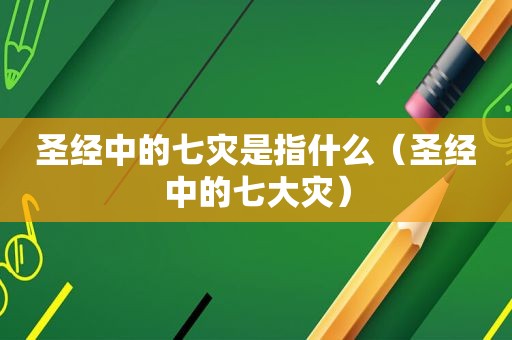 圣经中的七灾是指什么（圣经中的七大灾）